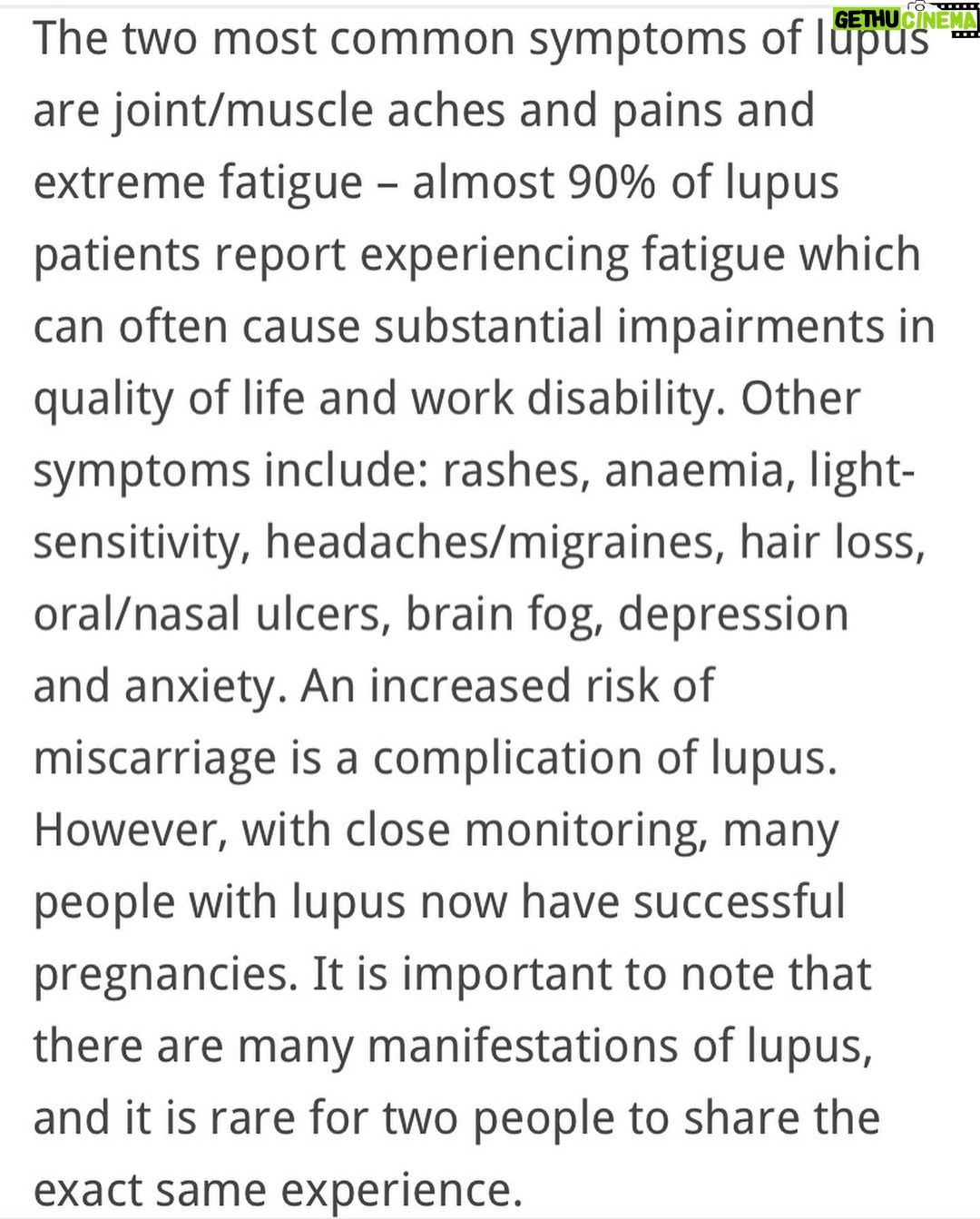 GETHU CINEMA

The two most common symptoms of lupus are joint/muscle aches and pains and extreme fatigue – almost 90% of lupus patients report experiencing fatigue which can often cause substantial impairments in quality of life and work disability. Other symptoms include: rashes, anaemia, light-sensitivity, headaches/migraines, hair loss, oral/nasal ulcers, brain fog, depression and anxiety. An increased risk of miscarriage is a complication of lupus. However, with close monitoring, many people with lupus now have successful pregnancies. It is important to note that there are many manifestations of lupus, and it is rare for two people to share the exact same experience.